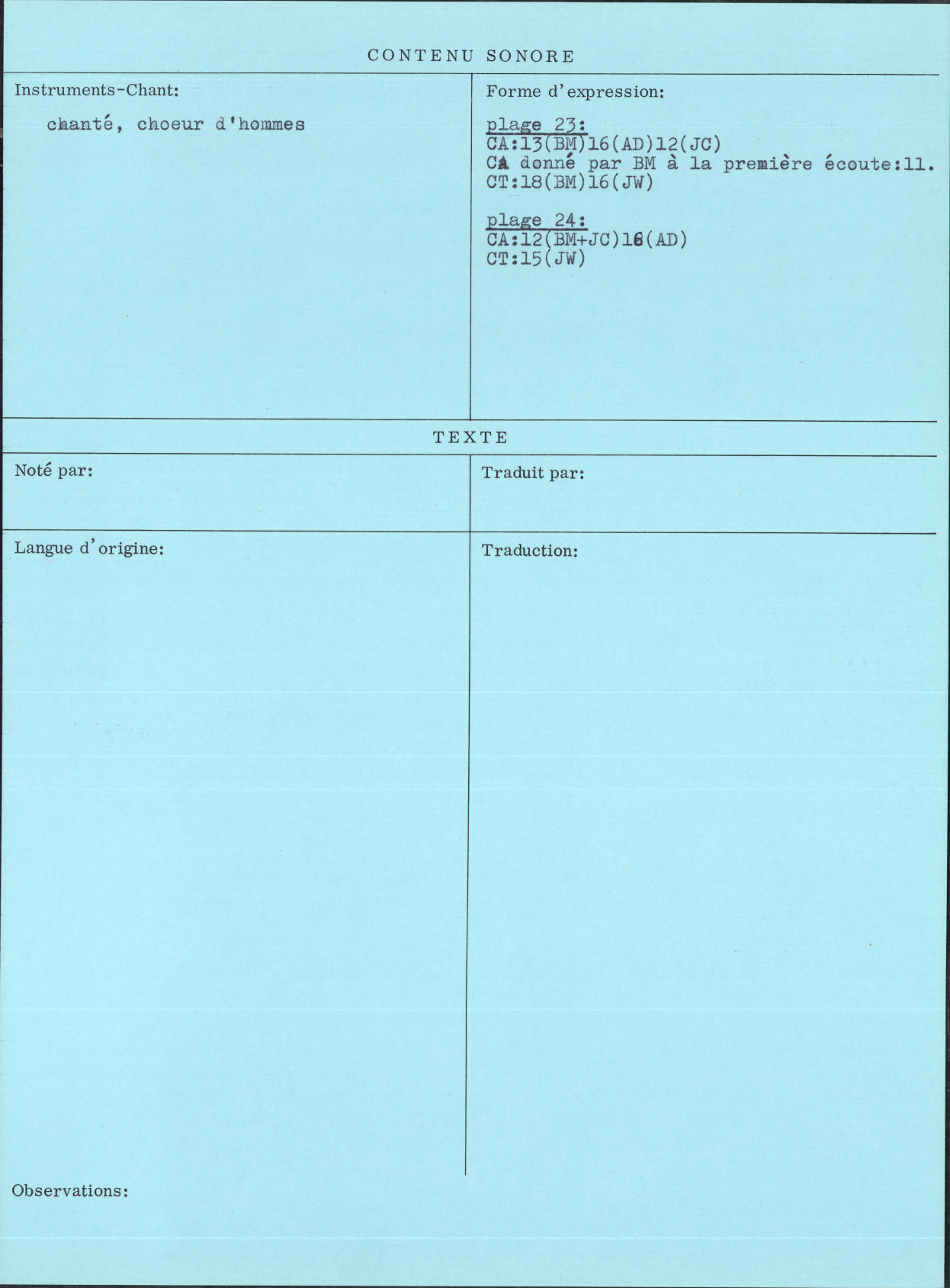 CONTENU SONORE

Instruments-Chant:

chanté, choeur d'hommes

Forme d'expression:

plage 23:
CA:13(BM)16(AD)12(JC)
CA donné par BM à la première écoute:11.
CT:18(BM)16(JW)

plage 24:
CA:12(BM+JC)16(AD)
CT:15(JW)

TEXTE

Noté par:

Traduit par:

Langue d'origine:

Traduction:

Observations: